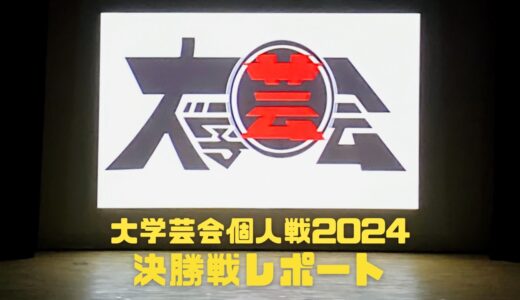 大学芸会

大学芸会個人戦2024
決勝戦レポート